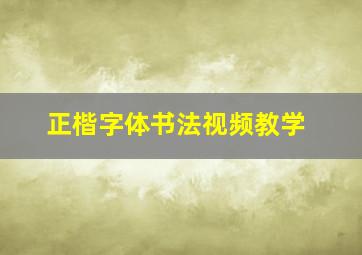 正楷字体书法视频教学